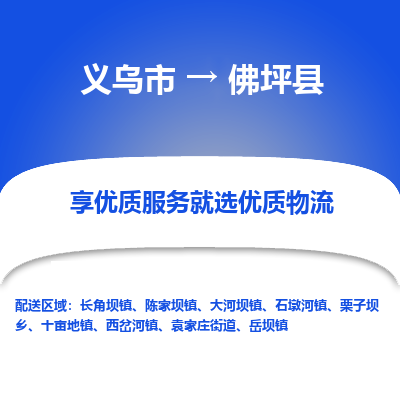 义乌市 → 佛坪县

享优质服务就选优质物流

配送区域：长角坝镇、陈家坝镇、大河坝镇、石墩河镇、栗子坝乡、十亩地镇、西岔河镇、袁家庄街道、岳坝镇